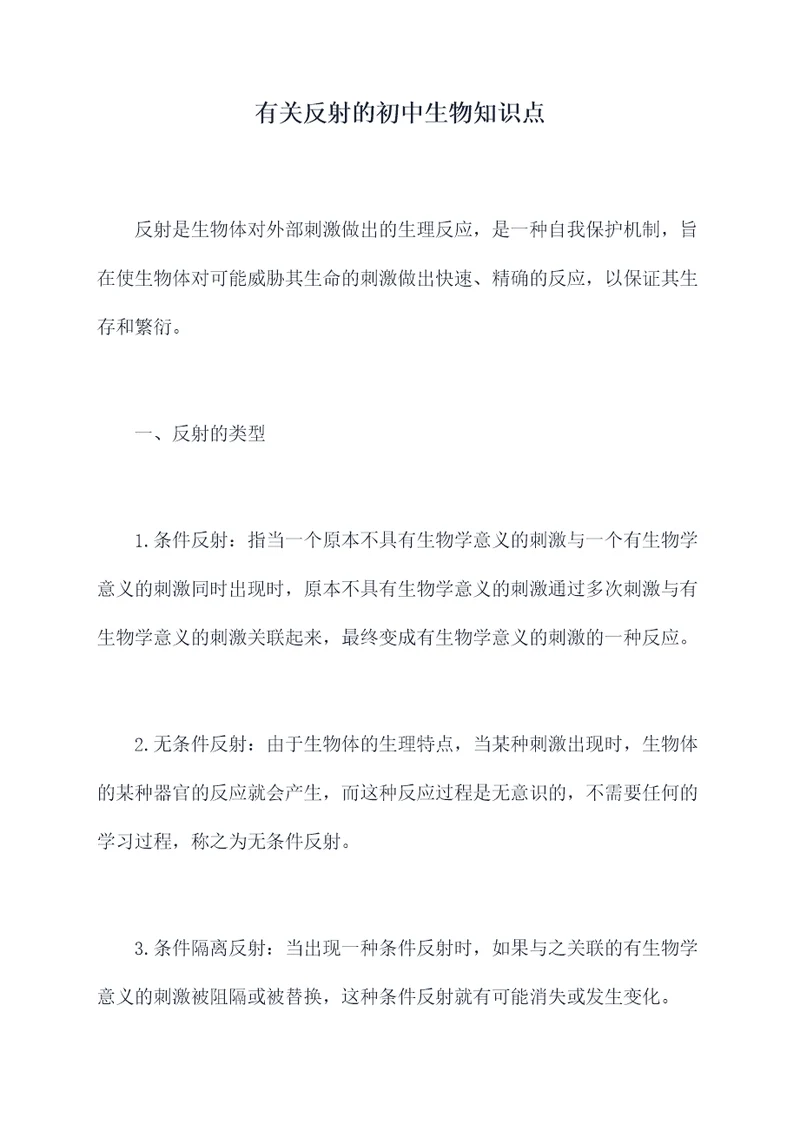 有关反射的初中生物知识点

反射是生物体对外部刺激做出的生理反应，是一种自我保护机制，旨在使生物体对可能威胁其生命的刺激做出快速、精确的反应，以保证其生存和繁衍。

一、反射的类型

1.条件反射：指当一个原本不具有生物学意义的刺激与一个有生物学意义的刺激同时出现时，原本不具有生物学意义的刺激通过多次刺激与有生物学意义的刺激关联起来，最终变成有生物学意义的刺激的一种反应。

2.无条件反射：由于生物体的生理特点，当某种刺激出现时，生物体的某种器官的反应就会产生，而这种反应过程是无意识的，不需要任何的学习过程，称之为无条件反射。

3.条件隔离反射：当出现一种条件反射时，如果与之关联的有生物学意义的刺激被阻隔或被替换，这种条件反射就有可能消失或发生变化。